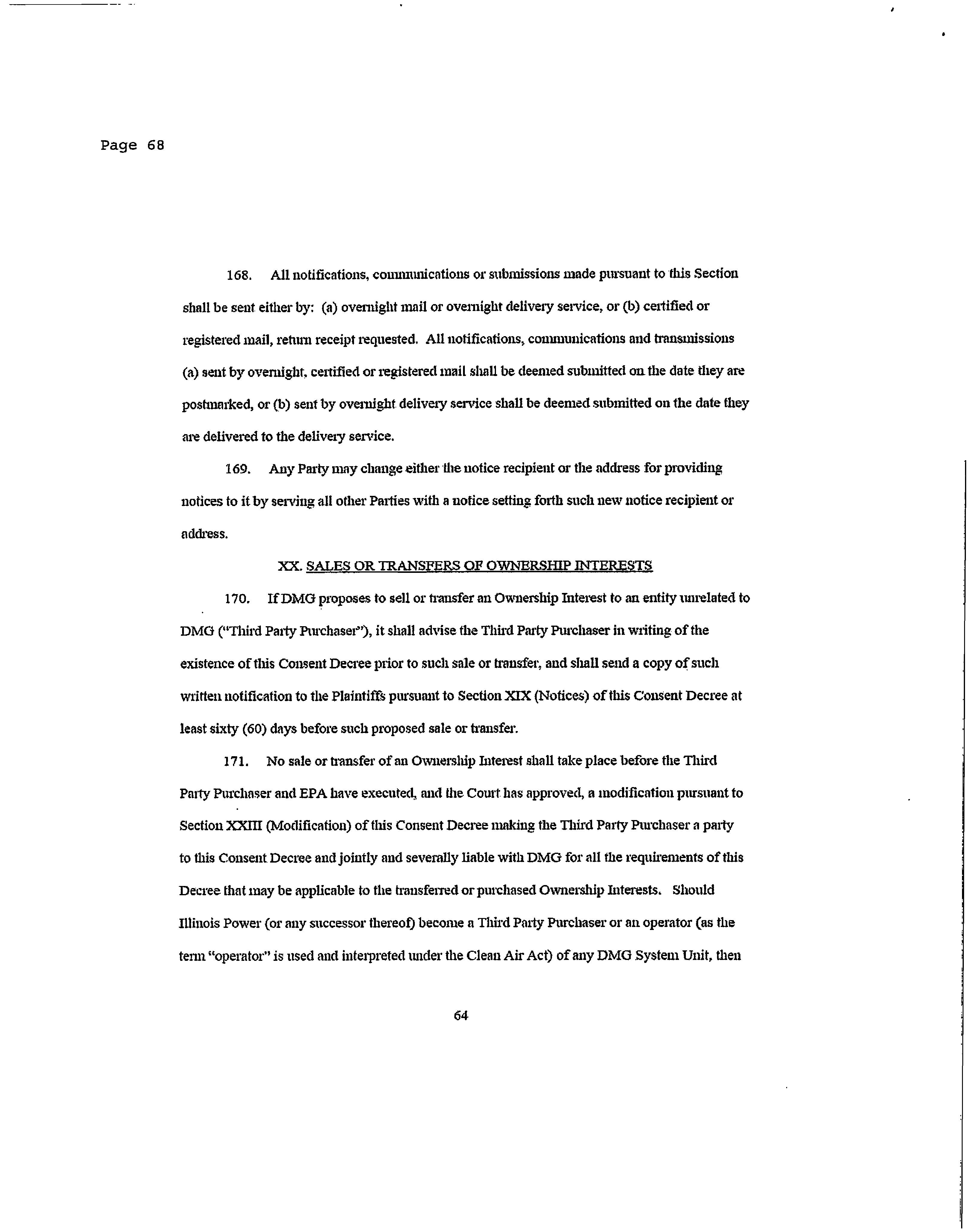 Page 68

168. All notifications, communications or submissions made pursuant to this Section shall be sent either by: (a) overnight mail or overnight delivery service, or (b) certified or registered mail, return receipt requested. All notifications, communications and transmissions (a) sent by overnight, certified or registered mail shall be deemed submitted on the date they are postmarked, or (b) sent by overnight delivery service shall be deemed submitted on the date they are delivered to the delivery service.

169. Any Party may change either the notice recipient or the address for providing notices to it by serving all other Parties with a notice setting forth such new notice recipient or address.

XX. SALES OR TRANSFERS OF OWNERSHIP INTERESTS

170. If DMG proposes to sell or transfer an Ownership Interest to an entity unrelated to DMG ("Third Party Purchaser"), it shall advise the Third Party Purchaser in writing of the existence of this Consent Decree prior to such sale or transfer, and shall send a copy of such written notification to the Plaintiffs pursuant to Section XIX (Notices) of this Consent Decree at least sixty (60) days before such proposed sale or transfer.

171. No sale or transfer of an Ownership Interest shall take place before the Third Party Purchaser and EPA have executed, and the Court has approved, a modification pursuant to Section XXIII (Modification) of this Consent Decree making the Third Party Purchaser a party to this Consent Decree and jointly and severally liable with DMG for all the requirements of this Decree that may be applicable to the transferred or purchased Ownership Interests. Should Illinois Power (or any successor thereof) become a Third Party Purchaser or an operator (as the term "operator" is used and interpreted under the Clean Air Act) of any DMG System Unit, then

64